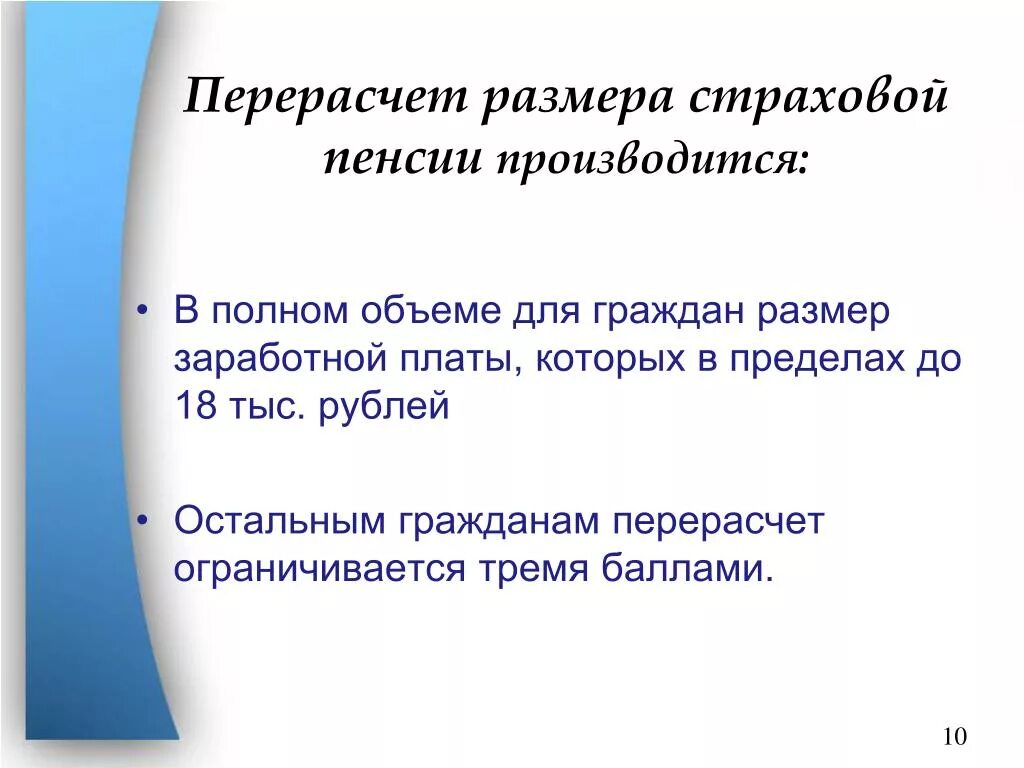 Перерасчет размера страховой пенсии производится:

• В полном объеме для граждан размер заработной платы, которых в пределах до 18 тыс. рублей

• Остальным гражданам перерасчет ограничивается тремя баллами.

10